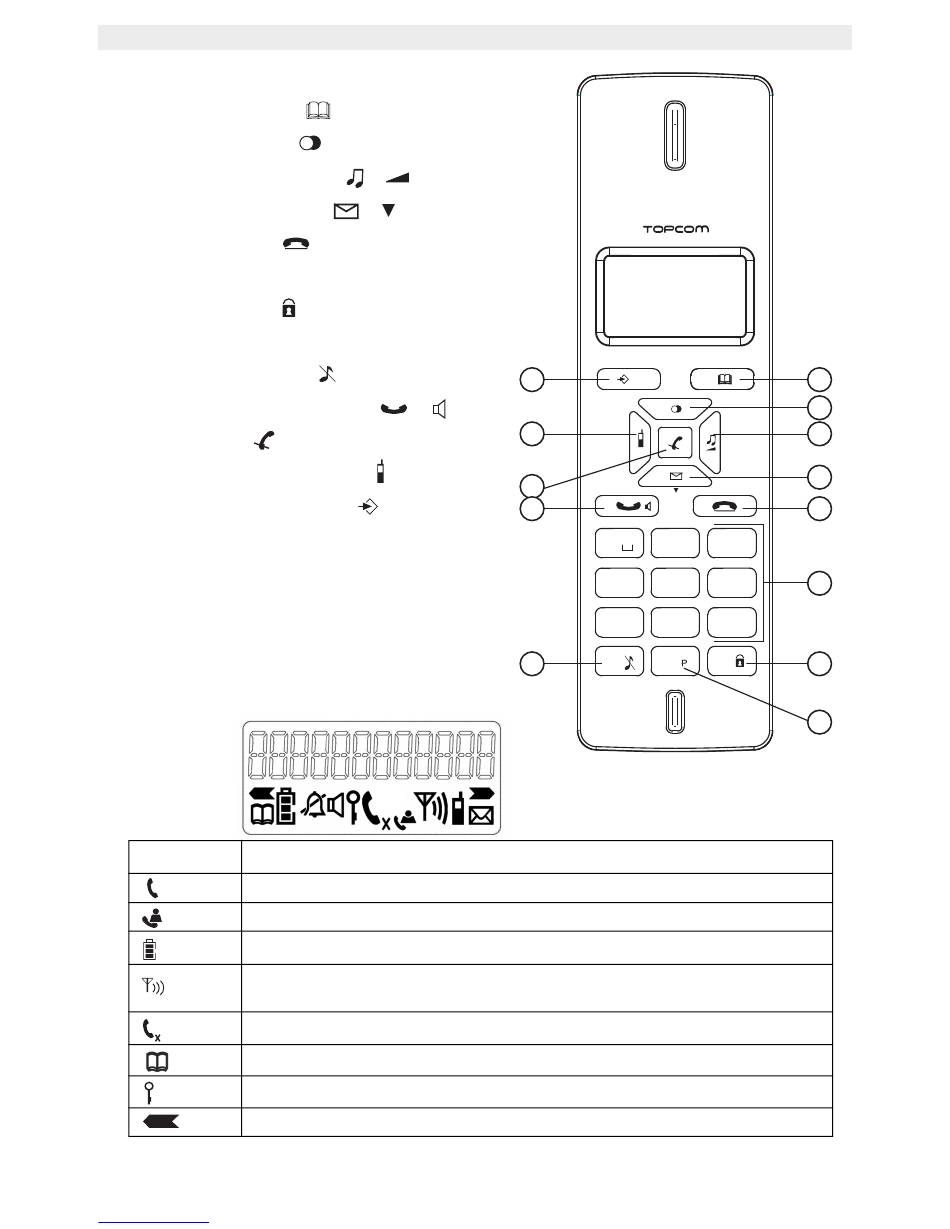 TOPCOM

P